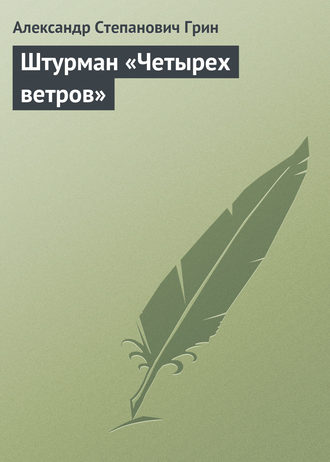 Александр Степанович Грин

Штурман «Четырех ветров»